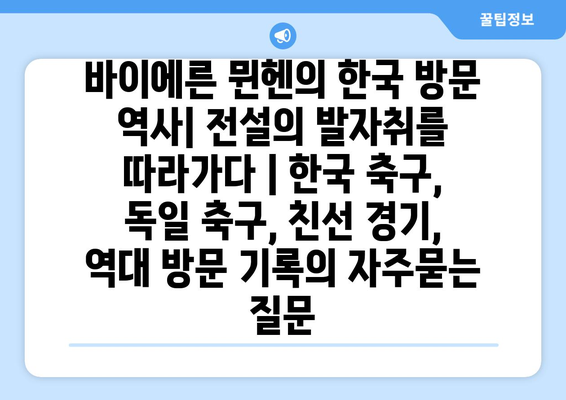 꿀팁정보

바이에른 뮌헨의 한국 방문 역사| 전설의 발자취를 따라가다 | 한국 축구, 독일 축구, 친선 경기, 역대 방문 기록의 자주묻는 질문